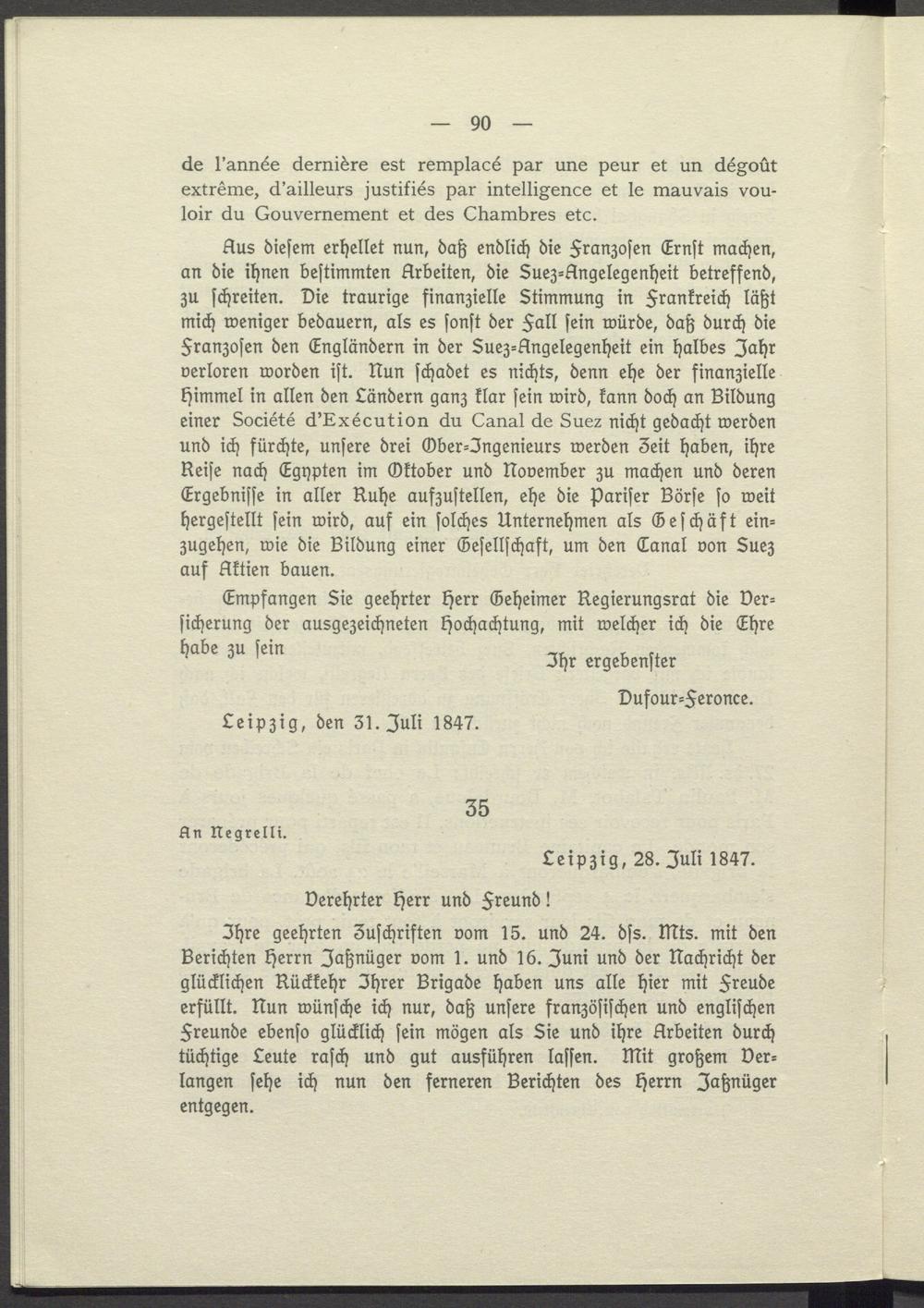 — 90 —

de l'année dernière est remplacé par une peur et un dégoût extrême, d'ailleurs justifiés par intelligence et le mauvais vouloir du Gouvernement et des Chambres etc.

Aus diesem erhellet nun, daß endlich die Franzosen Ernst machen, an die ihnen bestimmten Arbeiten, die Suez-Angelegenheit betreffend, zu schreiten. Die traurige finanzielle Stimmung in Frankreich läßt mich weniger bedauern, als es sonst der Fall sein würde, daß durch die Franzosen den Engländern in der Suez-Angelegenheit ein halbes Jahr verloren worden ist. Nun schadet es nichts, denn ehe der finanzielle Himmel in allen den Ländern ganz klar sein wird, kann doch an Bildung einer Société d'Exécution du Canal de Suez nicht gedacht werden und ich fürchte, unsere drei Ober-Ingenieurs werden Zeit haben, ihre Reise nach Egypten im Oktober und November zu machen und deren Ergebnisse in aller Ruhe aufzustellen, ehe die Pariser Börse so weit hergestellt sein wird, auf ein solches Unternehmen als Geschäft einzugehen, wie die Bildung einer Gesellschaft, um den Canal von Suez auf Aktien bauen.

Empfangen Sie geehrter Herr Geheimer Regierungsrat die Versicherung der ausgezeichneten Hochachtung, mit welcher ich die Ehre habe zu sein

Ihr ergebenster

Dufour-Feronce.

Leipzig, den 31. Juli 1847.

35

An Negrelli.

Leipzig, 28. Juli 1847.

Verehrter Herr und Freund!

Ihre geehrten Zuschriften vom 15. und 24. dss. Mts. mit den Berichten Herrn Jaßnüger vom 1. und 16. Juni und der Nachricht der glücklichen Rückkehr Ihrer Brigade haben uns alle hier mit Freude erfüllt. Nun wünsche ich nur, daß unsere französischen und englischen Freunde ebenso glücklich sein mögen als Sie und ihre Arbeiten durch tüchtige Leute rasch und gut ausführen lassen. Mit großem Verlangen sehe ich nun den ferneren Berichten des Herrn Jaßnüger entgegen.